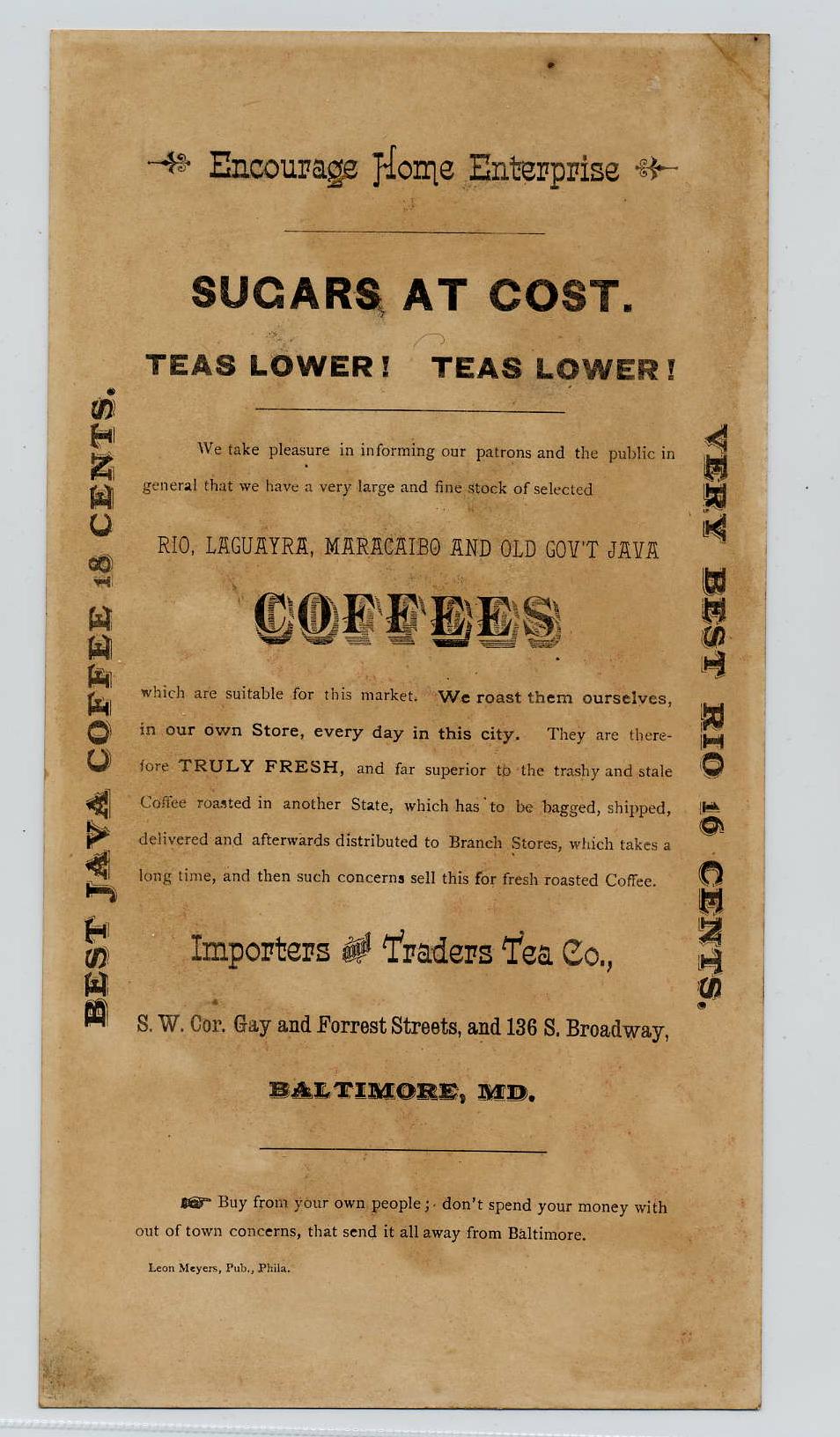 Encourage Home Enterprise

SUGARS AT COST.

TEAS LOWER! TEAS LOWER!

We take pleasure in informing our patrons and the public in general that we have a very large and fine stock of selected

RIO, LAGUAYRA, MARACAIBO AND OLD GOV'T JAVA

COFFEES

which are suitable for this market. We roast them ourselves, in our own Store, every day in this city. They are therefore TRULY FRESH, and far superior to the trashy and stale Coffee roasted in another State, which has to be bagged, shipped, delivered and afterwards distributed to Branch Stores, which takes a long time, and then such concerns sell this for fresh roasted Coffee.

Importers and Traders Tea Co.,

S. W. Cor. Gay and Forrest Streets, and 136 S. Broadway,

BALTIMORE, MD.

Buy from your own people; don't spend your money with out of town concerns, that send it all away from Baltimore.

Leon Meyers, Pub., Phila.

BEST JAVA COFFEE 18 CENTS.

VERY BEST RIO 16 CENTS.